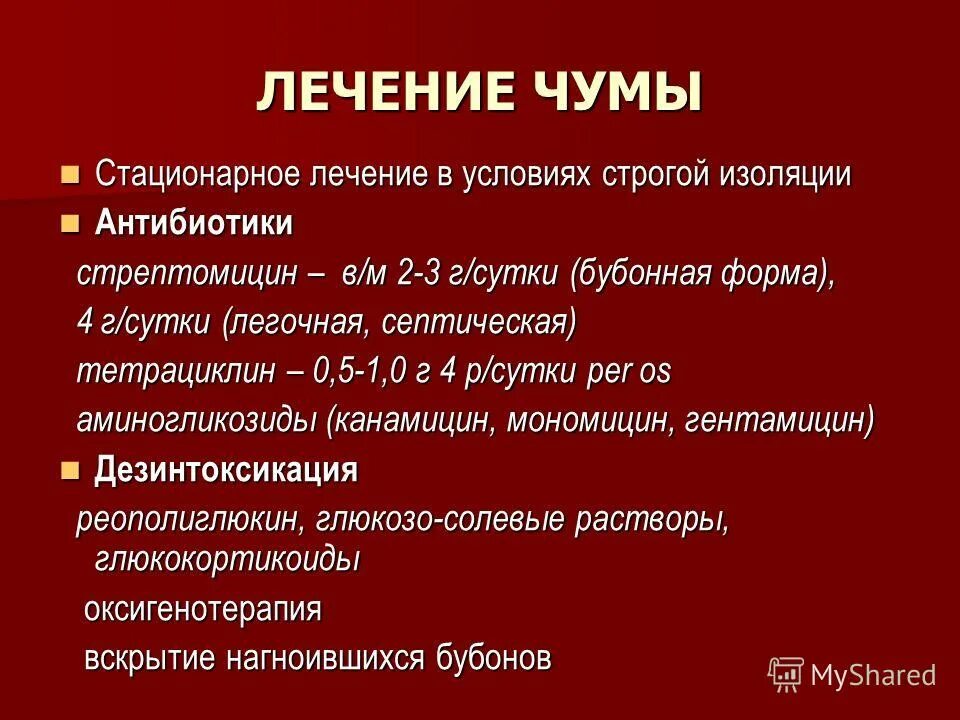 ЛЕЧЕНИЕ ЧУМЫ

Стационарное лечение в условиях строгой изоляции

Антибиотики

стрептомицин – в/м 2-3 г/сутки (бубонная форма), 4 г/сутки (легочная, септическая)

тетрациклин – 0,5-1,0 г 4 р/сутки per os

аминогликозиды (канамицин, мономицин, гентамицин)

Дезинтоксикация

реополиглюкин, глюкозо-солевые растворы, глюкокортикоиды

оксигенотерапия

вскрытие нагноившихся бубонов

MyShared